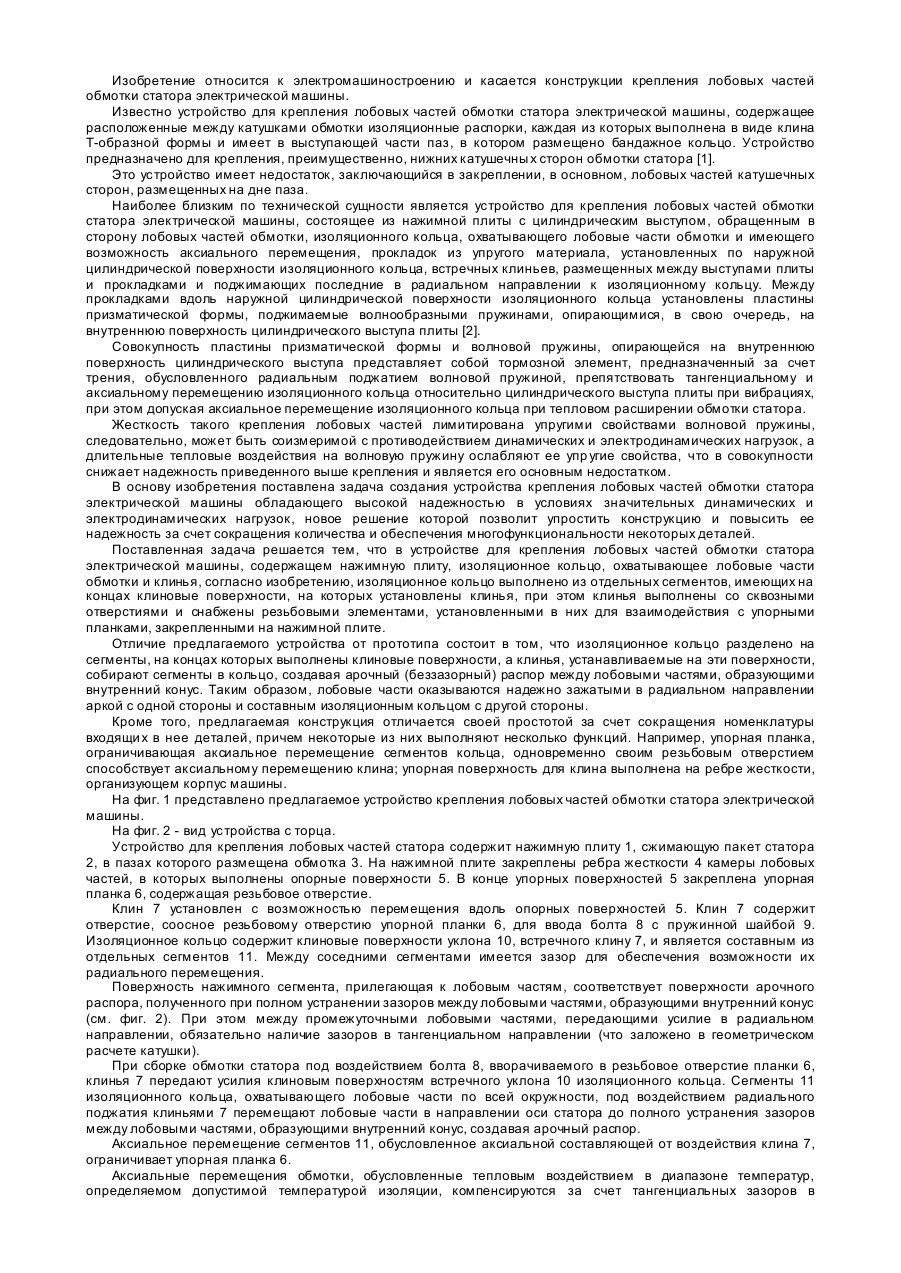 Изобретение относится к электромашиностроению и касается конструкции крепления лобовых частей обмотки статора электрической машины.

Известно устройство для крепления лобовых частей обмотки статора электрической машины, содержащее расположенные между катушками обмотки изоляционные распорки, каждая из которых выполнена в виде клина Т-образной формы и имеет в выступающей части паз, в котором размещено бандажное кольцо. Устройство предназначено для крепления, преимущественно, нижних катушечных сторон обмотки статора [1].

Это устройство имеет недостаток, заключающийся в закреплении, в основном, лобовых частей катушечных сторон, размещенных на дне паза.

Наиболее близким по технической сущности является устройство для крепления лобовых частей обмотки статора электрической машины, состоящее из нажимной плиты с цилиндрическим выступом, обращенным в сторону лобовых частей обмотки, изоляционного кольца, охватывающего лобовые части обмотки и имеющего возможность аксиального перемещения, прокладок из упругого материала, установленных по наружной цилиндрической поверхности изоляционного кольца, встречных клиньев, размещенных между выступами плиты и прокладками и поджимающих последние в радиальном направлении к изоляционному кольцу. Между прокладками вдоль наружной цилиндрической поверхности изоляционного кольца установлены пластины призматической формы, поджимаемые волнообразными пружинами, опирающимися, в свою очередь, на внутреннюю поверхность цилиндрического выступа плиты [2].

Совокупность пластины призматической формы и волновой пружины, опирающейся на внутреннюю поверхность цилиндрического выступа представляет собой тормозной элемент, предназначенный за счет трения, обусловленного радиальным поджатием волновой пружиной, препятствовать тангенциальному и аксиальному перемещению изоляционного кольца относительно цилиндрического выступа плиты при вибрациях, при этом допуская аксиальное перемещение изоляционного кольца при тепловом расширении обмотки статора.

Жесткость такого крепления лобовых частей лимитирована упругими свойствами волновой пружины, следовательно, может быть соизмеримой с противодействием динамических и электродинамических нагрузок, а длительные тепловые воздействия на волновую пружину ослабляют ее упругие свойства, что в совокупности снижает надежность приведенного выше крепления и является его основным недостатком.

В основу изобретения поставлена задача создания устройства крепления лобовых частей обмотки статора электрической машины обладающего высокой надежностью в условиях значительных динамических и электродинамических нагрузок, новое решение которой позволит упростить конструкцию и повысить ее надежность за счет сокращения количества и обеспечения многофункциональности некоторых деталей.

Поставленная задача решается тем, что в устройстве для крепления лобовых частей обмотки статора электрической машины, содержащем нажимную плиту, изоляционное кольцо, охватывающее лобовые части обмотки и клинья, согласно изобретению, изоляционное кольцо выполнено из отдельных сегментов, имеющих на концах клиновые поверхности, на которых установлены клинья, при этом клинья выполнены со сквозными отверстиями и снабжены резьбовыми элементами, установленными в них для взаимодействия с упорными планками, закрепленными на нажимной плите.

Отличие предлагаемого устройства от прототипа состоит в том, что изоляционное кольцо разделено на сегменты, на концах которых выполнены клиновые поверхности, а клинья, устанавливаемые на эти поверхности, собирают сегменты в кольцо, создавая арочный (беззазорный) распор между лобовыми частями, образующими внутренний конус. Таким образом, лобовые части оказываются надежно зажатыми в радиальном направлении аркой с одной стороны и составным изоляционным кольцом с другой стороны.

Кроме того, предлагаемая конструкция отличается своей простотой за счет сокращения номенклатуры входящих в нее деталей, причем некоторые из них выполняют несколько функций. Например, упорная планка, ограничивающая аксиальное перемещение сегментов кольца, одновременно своим резьбовым отверстием способствует аксиальному перемещению клина; упорная поверхность для клина выполнена на ребре жесткости, организующем корпус машины.

На фиг. 1 представлено предлагаемое устройство крепления лобовых частей обмотки статора электрической машины.

На фиг. 2 - вид устройства с торца.

Устройство для крепления лобовых частей статора содержит нажимную плиту 1, сжимающую пакет статора 2, в пазах которого размещена обмотка 3. На нажимной плите закреплены ребра жесткости 4 камеры лобовых частей, в которых выполнены опорные поверхности 5. В конце упорных поверхностей 5 закреплена упорная планка 6, содержащая резьбовое отверстие.

Клин 7 установлен с возможностью перемещения вдоль опорных поверхностей 5. Клин 7 содержит отверстие, соосное резьбовому отверстию упорной планки 6, для ввода болта 8 с пружинной шайбой 9. Изоляционное кольцо содержит клиновые поверхности уклона 10, встречного клину 7, и является составным из отдельных сегментов 11. Между соседними сегментами имеется зазор для обеспечения возможности их радиального перемещения.

Поверхность нажимного сегмента, прилегающая к лобовым частям, соответствует поверхности арочного распора, полученного при полном устранении зазоров между лобовыми частями, образующими внутренний конус (см. фиг. 2). При этом между промежуточными лобовыми частями, передающими усилие в радиальном направлении, обязательно наличие зазоров в тангенциальном направлении (что заложено в геометрическом расчете катушки).

При сборке обмотки статора под воздействием болта 8, вворачиваемого в резьбовое отверстие планки 6, клинья 7 передают усилия клиновым поверхностям встречного уклона 10 изоляционного кольца. Сегменты 11 изоляционного кольца, охватывающего лобовые части по всей окружности, под воздействием радиального поджатия клиньями 7 перемещают лобовые части в направлении оси статора до полного устранения зазоров между лобовыми частями, образующими внутренний конус, создавая арочный распор.

Аксиальное перемещение сегментов 11, обусловленное аксиальной составляющей от воздействия клина 7, ограничивает упорная планка 6.

Аксиальные перемещения обмотки, обусловленные тепловым воздействием в диапазоне температур, определяемом допустимой температурой изоляции, компенсируются за счет тангенциальных зазоров в